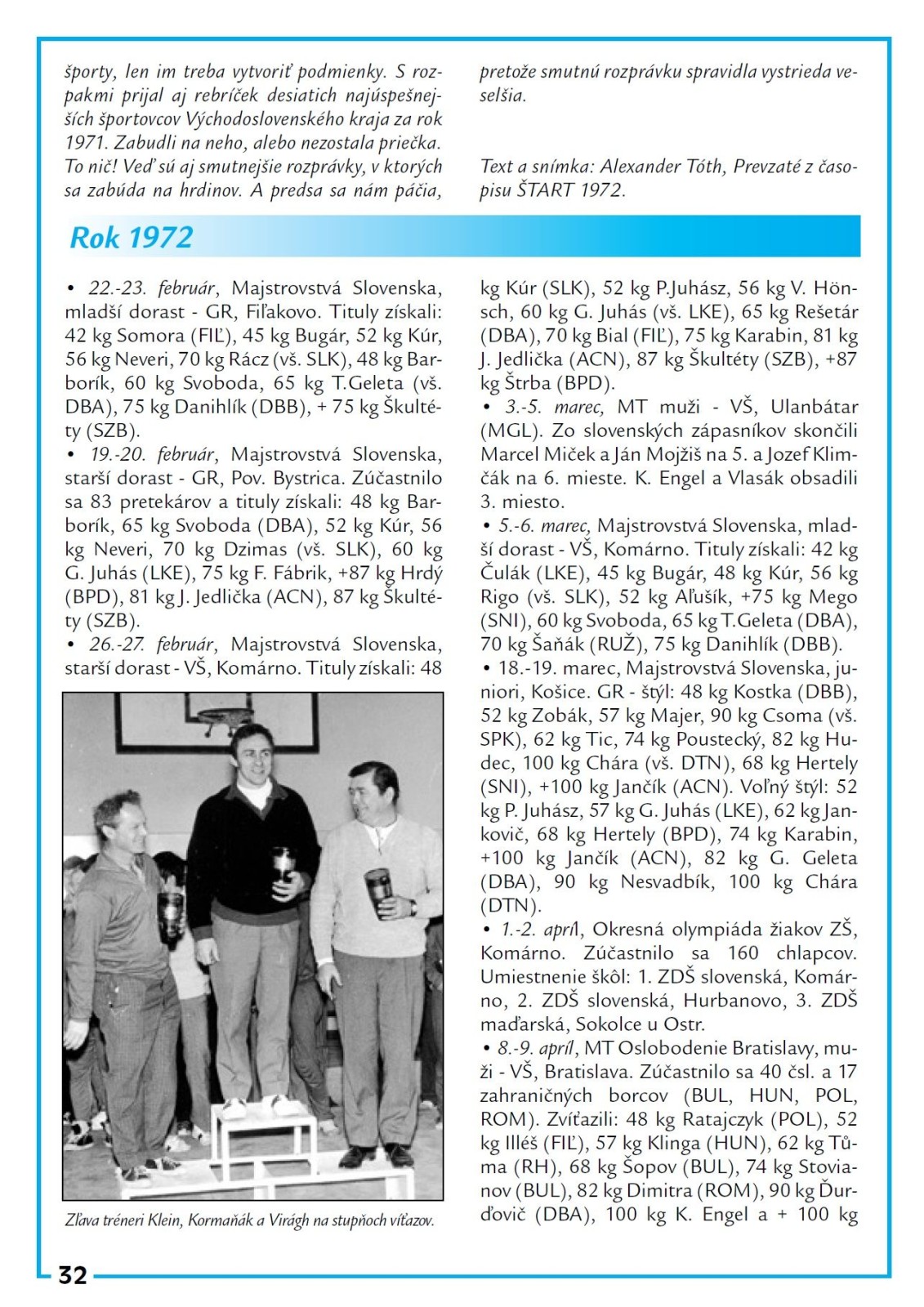 športy, len im treba vytvoriť podmienky. S rozpakmi prijal aj rebríček desiatich najúspešnejších športovcov Východoslovenského kraja za rok 1971. Zabudli na neho, alebo nezostala priečka. To nič! Veď sú aj smutnejšie rozprávky, v ktorých sa zabúda na hrdinov. A predsa sa nám páčia, pretože smutnú rozprávku spravidla vystrieda veselšia.

Text a snímka: Alexander Tóth, Prevzaté z časopisu ŠTART 1972.

Rok 1972

• 22.-23. február, Majstrovstvá Slovenska, mladší dorast - GR, Fiľakovo. Tituly získali: 42 kg Somora (FIĽ), 45 kg Bugár, 52 kg Kúr, 56 kg Neveri, 70 kg Rácz (vš. SLK), 48 kg Barborík, 60 kg Svoboda, 65 kg T.Geleta (vš. DBA), 75 kg Danihlík (DBB), + 75 kg Škultéty (SZB).
• 19.-20. február, Majstrovstvá Slovenska, starší dorast - GR, Pov. Bystrica. Zúčastnilo sa 83 pretekárov a tituly získali: 48 kg Barborík, 65 kg Svoboda (DBA), 52 kg Kúr, 56 kg Neveri, 70 kg Dzimas (vš. SLK), 60 kg G. Juhás (LKE), 75 kg F. Fábrik, +87 kg Hrdý (BPD), 81 kg J. Jedlička (ACN), 87 kg Škultéty (SZB).
• 26.-27. február, Majstrovstvá Slovenska, starší dorast - VŠ, Komárno. Tituly získali: 48 kg Kúr (SLK), 52 kg P.Juhász, 56 kg V. Hönsch, 60 kg G. Juhás (vš. LKE), 65 kg Rešetár (DBA), 70 kg Bial (FIĽ), 75 kg Karabin, 81 kg J. Jedlička (ACN), 87 kg Škultéty (SZB), +87 kg Štrba (BPD).
• 3.-5. marec, MT muži - VŠ, Ulanbátar (MGL). Zo slovenských zápasníkov skončili Marcel Miček a Ján Mojžiš na 5. a Jozef Klimčák na 6. mieste. K. Engel a Vlasák obsadili 3. miesto.
• 5.-6. marec, Majstrovstvá Slovenska, mladší dorast - VŠ, Komárno. Tituly získali: 42 kg Čulák (LKE), 45 kg Bugár, 48 kg Kúr, 56 kg Rigo (vš. SLK), 52 kg Aľušík, +75 kg Mego (SNI), 60 kg Svoboda, 65 kg T.Geleta (DBA), 70 kg Šaňák (RUŽ), 75 kg Danihlík (DBB).
• 18.-19. marec, Majstrovstvá Slovenska, juniori, Košice. GR - štýl: 48 kg Kostka (DBB), 52 kg Zobák, 57 kg Majer, 90 kg Csoma (vš. SPK), 62 kg Tic, 74 kg Poustecký, 82 kg Hudec, 100 kg Chára (vš. DTN), 68 kg Hertely (SNI), +100 kg Jančík (ACN). Voľný štýl: 52 kg P. Juhász, 57 kg G. Juhás (LKE), 62 kg Jankovič, 68 kg Hertely (BPD), 74 kg Karabin, +100 kg Jančík (ACN), 82 kg G. Geleta (DBA), 90 kg Nesvadbík, 100 kg Chára (DTN).
• 1.-2. apríl, Okresná olympiáda žiakov ZŠ, Komárno. Zúčastnilo sa 160 chlapcov. Umiestnenie škôl: 1. ZDŠ slovenská, Komárno, 2. ZDŠ slovenská, Hurbanovo, 3. ZDŠ maďarská, Sokolce u Ostr.
• 8.-9. apríl, MT Oslobodenie Bratislavy, muži - VŠ, Bratislava. Zúčastnilo sa 40 čsl. a 17 zahraničných borcov (BUL, HUN, POL, ROM). Zvíťazili: 48 kg Ratajczyk (POL), 52 kg Illéš (FIĽ), 57 kg Klinga (HUN), 62 kg Tůma (RH), 68 kg Šopov (BUL), 74 kg Stovianov (BUL), 82 kg Dimitra (ROM), 90 kg Ďurďovič (DBA), 100 kg K. Engel a + 100 kg

Zľava tréneri Klein, Kormaňák a Virágh na stupňoch víťazov.

32